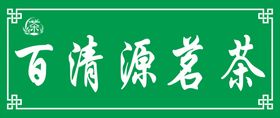 茶

百清源茗茶